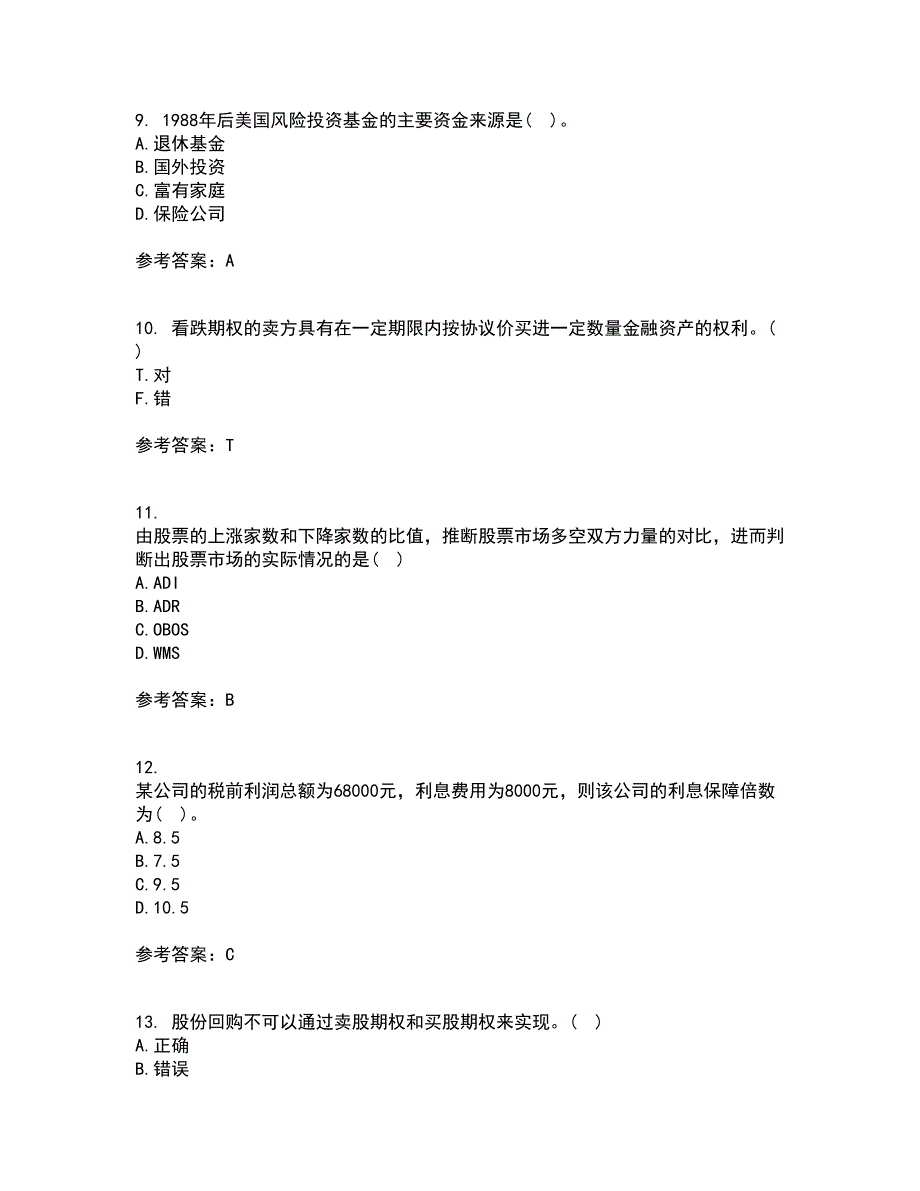 9. 1988年后美国风险投资基金的主要资金来源是（ ）。
A.退休基金
B.国外投资
C.富有家庭
D.保险公司

参考答案：A

10. 看跌期权的卖方具有在一定期限内按协议价买进一定数量金融资产的权利。（ ）
T.对
F.错

参考答案：T

11.
由股票的上涨家数和下降家数的比值，推断股票市场多空双方力量的对比，进而判断出股票市场的实际情况的是（ ）
A.ADI
B.ADR
C.OBOS
D.WMS

参考答案：B

12.
某公司的税前利润总额为68000元，利息费用为8000元，则该公司的利息保障倍数为（ ）。
A.8.5
B.7.5
C.9.5
D.10.5

参考答案：C

13. 股份回购不可以通过卖股期权和买股期权来实现。（ ）
A.正确
B.错误